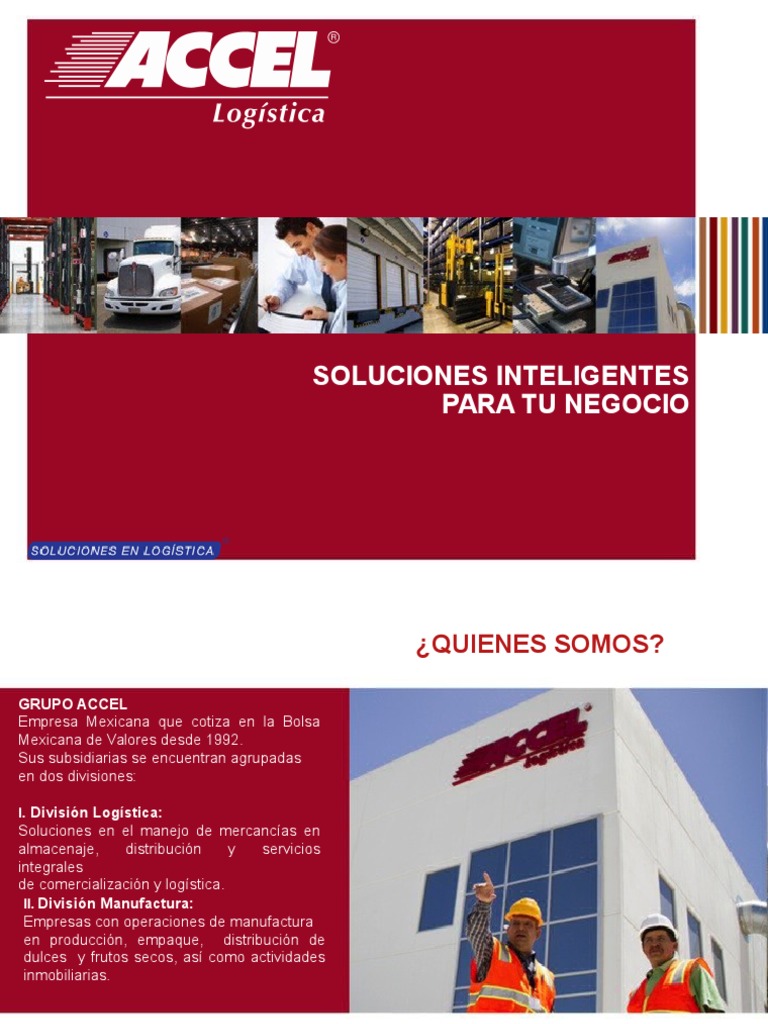 ACCEL®
Logística

SOLUCIONES INTELIGENTES
PARA TU NEGOCIO

SOLUCIONES EN LOGÍSTICA

¿QUIENES SOMOS?

GRUPO ACCEL
Empresa Mexicana que cotiza en la Bolsa Mexicana de Valores desde 1992.
Sus subsidiarias se encuentran agrupadas en dos divisiones:

I. División Logística:
Soluciones en el manejo de mercancías en almacenaje, distribución y servicios integrales
de comercialización y logística.
II. División Manufactura:
Empresas con operaciones de manufactura en producción, empaque, distribución de dulces y frutos secos, así como actividades inmobiliarias.

ACCEL
Logística